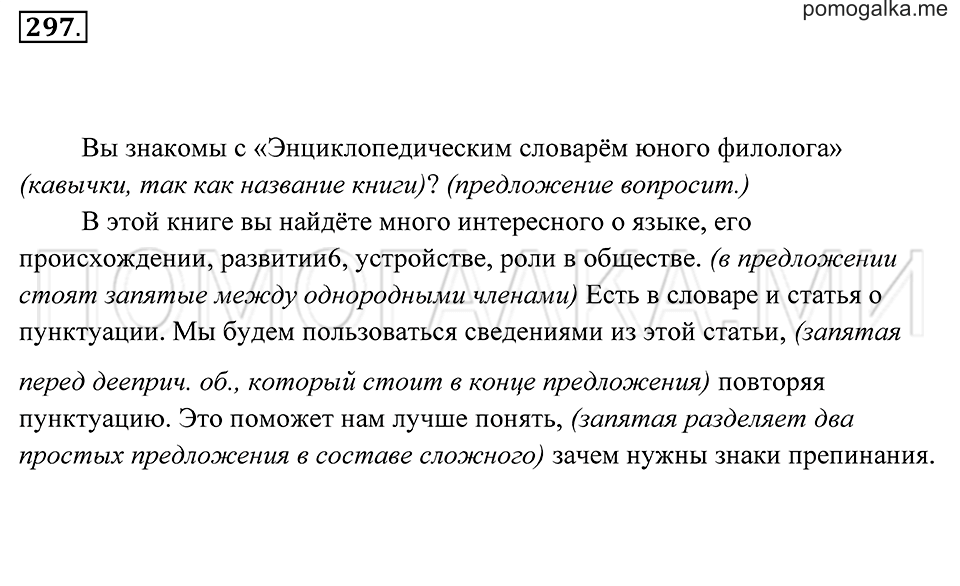 297.

pomogalka.me

Вы знакомы с «Энциклопедическим словарём юного филолога» (кавычки, так как название книги)? (предложение вопросит.)

В этой книге вы найдёте много интересного о языке, его происхождении, развитии6, устройстве, роли в обществе. (в предложении стоят запятые между однородными членами) Есть в словаре и статья о пунктуации. Мы будем пользоваться сведениями из этой статьи, (запятая перед дееприч. об., который стоит в конце предложения) повторяя пунктуацию. Это поможет нам лучше понять, (запятая разделяет два простых предложения в составе сложного) зачем нужны знаки препинания.

ПОМОГАЛКА.МИ